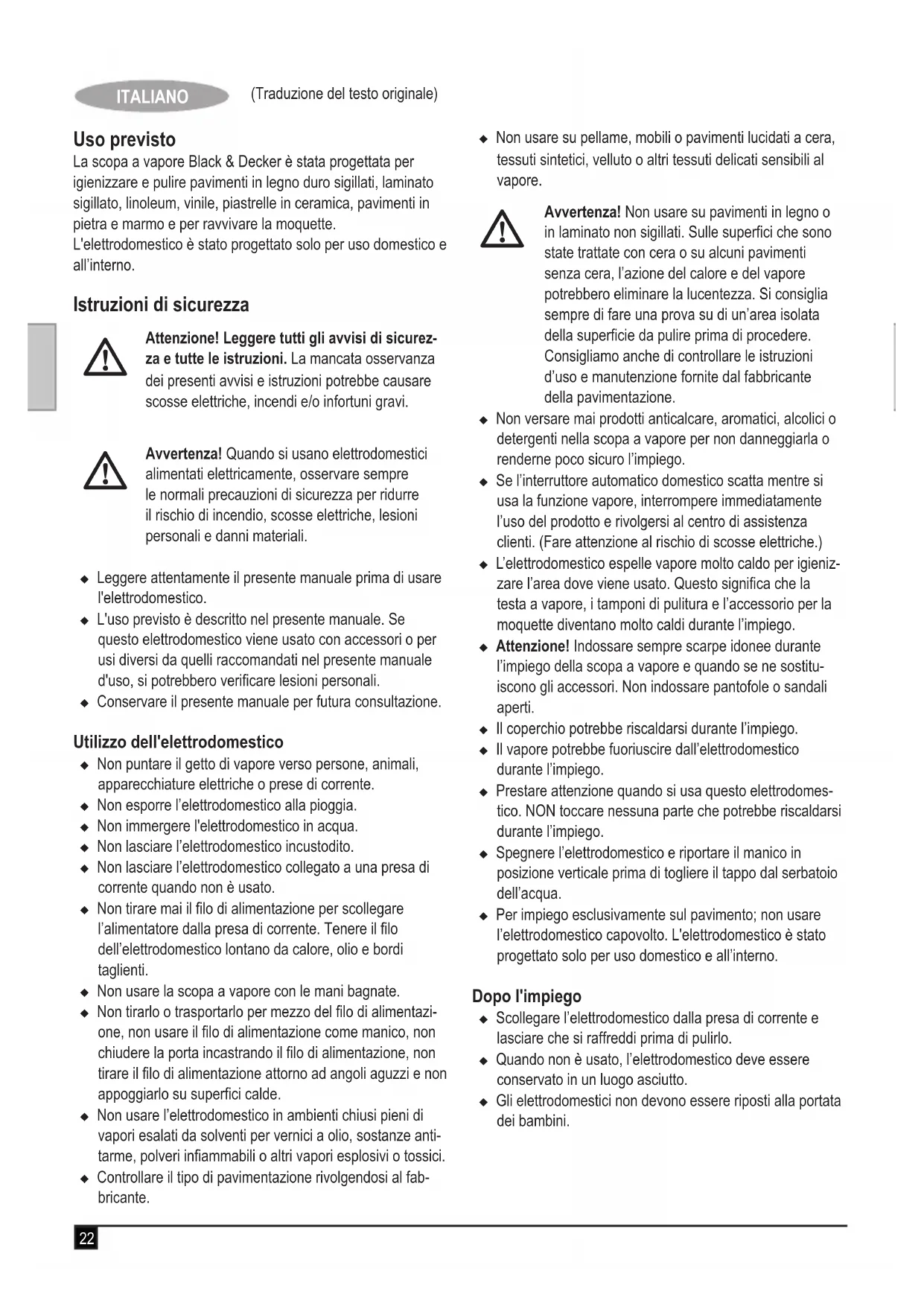 ITALIANO (Traduzione del testo originale)

Uso previsto
La scopa a vapore Black & Decker è stata progettata per igienizzare e pulire pavimenti in legno duro sigillati, laminato sigillato, linoleum, vinile, piastrelle in ceramica, pavimenti in pietra e marmo e per ravvivare la moquette.
L'elettrodomestico è stato progettato solo per uso domestico e all'interno.

Istruzioni di sicurezza

Attenzione! Leggere tutti gli avvisi di sicurezza e tutte le istruzioni. La mancata osservanza dei presenti avvisi e istruzioni potrebbe causare scosse elettriche, incendi e/o infortuni gravi.

Avvertenza! Quando si usano elettrodomestici alimentati elettricamente, osservare sempre le normali precauzioni di sicurezza per ridurre il rischio di incendio, scosse elettriche, lesioni personali e danni materiali.

◆ Leggere attentamente il presente manuale prima di usare l'elettrodomestico.
◆ L'uso previsto è descritto nel presente manuale. Se questo elettrodomestico viene usato con accessori o per usi diversi da quelli raccomandati nel presente manuale d'uso, si potrebbero verificare lesioni personali.
◆ Conservare il presente manuale per futura consultazione.

Utilizzo dell'elettrodomestico
◆ Non puntare il getto di vapore verso persone, animali, apparecchiature elettriche o prese di corrente.
◆ Non esporre l'elettrodomestico alla pioggia.
◆ Non immergere l'elettrodomestico in acqua.
◆ Non lasciare l'elettrodomestico incustodito.
◆ Non lasciare l'elettrodomestico collegato a una presa di corrente quando non è usato.
◆ Non tirare mai il filo di alimentazione per scollegare l'alimentatore dalla presa di corrente. Tenere il filo dell'elettrodomestico lontano da calore, olio e bordi taglienti.
◆ Non usare la scopa a vapore con le mani bagnate.
◆ Non tirarlo o trasportarlo per mezzo del filo di alimentazione, non usare il filo di alimentazione come manico, non chiudere la porta incastrando il filo di alimentazione, non tirare il filo di alimentazione attorno ad angoli aguzzi e non appoggiarlo su superfici calde.
◆ Non usare l'elettrodomestico in ambienti chiusi pieni di vapori esalati da solventi per vernici a olio, sostanze antitarme, polveri infiammabili o altri vapori esplosivi o tossici.
◆ Controllare il tipo di pavimentazione rivolgendosi al fabbricante.

◆ Non usare su pellame, mobili o pavimenti lucidati a cera, tessuti sintetici, velluto o altri tessuti delicati sensibili al vapore.

Avvertenza! Non usare su pavimenti in legno o in laminato non sigillati. Sulle superfici che sono state trattate con cera o su alcuni pavimenti senza cera, l'azione del calore e del vapore potrebbero eliminare la lucentezza. Si consiglia sempre di fare una prova su di un'area isolata della superficie da pulire prima di procedere. Consigliamo anche di controllare le istruzioni d'uso e manutenzione fornite dal fabbricante della pavimentazione.

◆ Non versare mai prodotti anticalcare, aromatici, alcolici o detergenti nella scopa a vapore per non danneggiarla o renderne poco sicuro l'impiego.
◆ Se l'interruttore automatico domestico scatta mentre si usa la funzione vapore, interrompere immediatamente l'uso del prodotto e rivolgersi al centro di assistenza clienti. (Fare attenzione al rischio di scosse elettriche.)
◆ L'elettrodomestico espelle vapore molto caldo per igienizzare l'area dove viene usato. Questo significa che la testa a vapore, i tamponi di pulitura e l'accessorio per la moquette diventano molto caldi durante l'impiego.
◆ Attenzione! Indossare sempre scarpe idonee durante l'impiego della scopa a vapore e quando se ne sostituiscono gli accessori. Non indossare pantofole o sandali aperti.
◆ Il coperchio potrebbe riscaldarsi durante l'impiego.
◆ Il vapore potrebbe fuoriuscire dall'elettrodomestico durante l'impiego.
◆ Prestare attenzione quando si usa questo elettrodomestico. NON toccare nessuna parte che potrebbe riscaldarsi durante l'impiego.
◆ Spegnere l'elettrodomestico e riportare il manico in posizione verticale prima di togliere il tappo dal serbatoio dell'acqua.
◆ Per impiego esclusivamente sul pavimento; non usare l'elettrodomestico capovolto. L'elettrodomestico è stato progettato solo per uso domestico e all'interno.

Dopo l'impiego
◆ Scollegare l'elettrodomestico dalla presa di corrente e lasciare che si raffreddi prima di pulirlo.
◆ Quando non è usato, l'elettrodomestico deve essere conservato in un luogo asciutto.
◆ Gli elettrodomestici non devono essere riposti alla portata dei bambini.

22